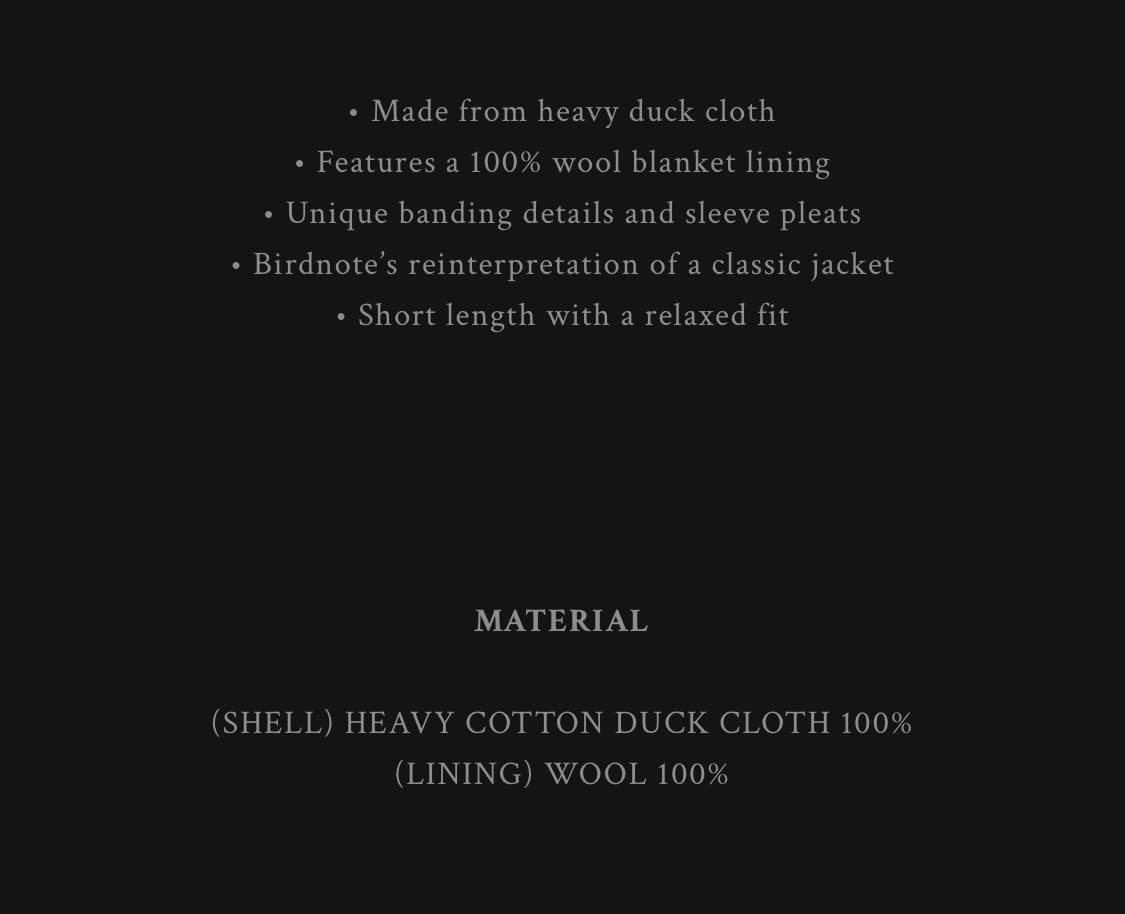 • Made from heavy duck cloth
• Features a 100% wool blanket lining
• Unique banding details and sleeve pleats
• Birdnote's reinterpretation of a classic jacket
• Short length with a relaxed fit

MATERIAL

(SHELL) HEAVY COTTON DUCK CLOTH 100%
(LINING) WOOL 100%